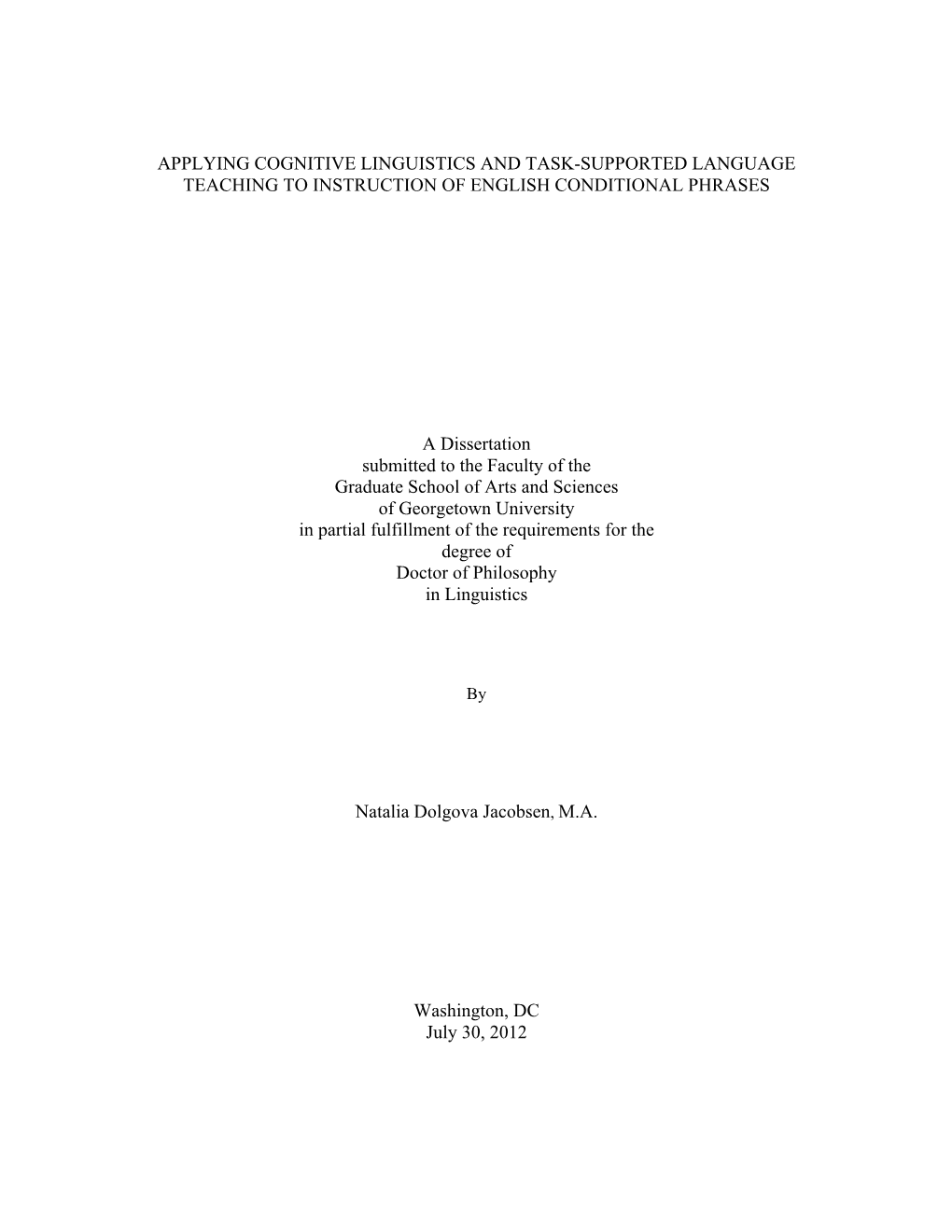 APPLYING COGNITIVE LINGUISTICS AND TASK-SUPPORTED LANGUAGE TEACHING TO INSTRUCTION OF ENGLISH CONDITIONAL PHRASES

A Dissertation
submitted to the Faculty of the
Graduate School of Arts and Sciences
of Georgetown University
in partial fulfillment of the requirements for the
degree of
Doctor of Philosophy
in Linguistics

By

Natalia Dolgova Jacobsen, M.A.

Washington, DC
July 30, 2012